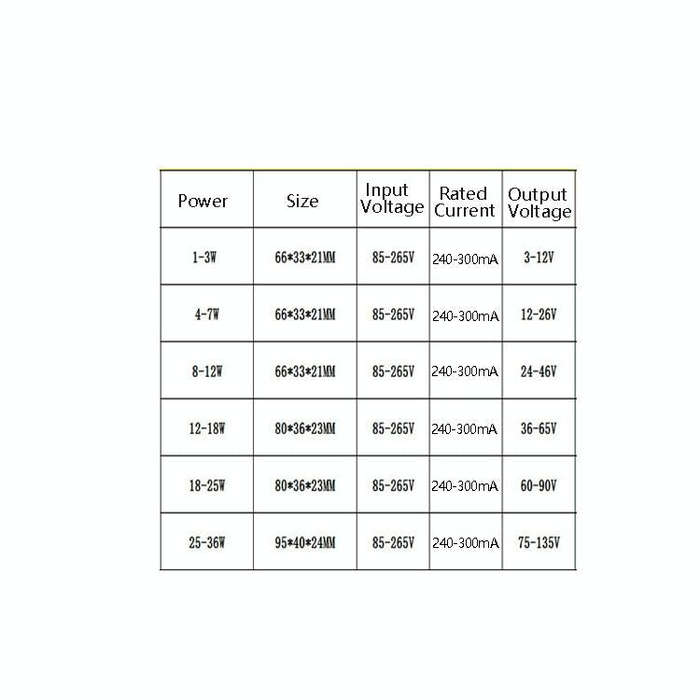 | Power | Size | Input Voltage | Rated Current | Output Voltage |
|---|---|---|---|---|
| 1-3W | 66*33*21MM | 85-265V | 240-300mA | 3-12V |
| 4-7W | 66*33*21MM | 85-265V | 240-300mA | 12-26V |
| 8-12W | 66*33*21MM | 85-265V | 240-300mA | 24-46V |
| 12-18W | 80*36*23MM | 85-265V | 240-300mA | 36-65V |
| 18-25W | 80*36*23MM | 85-265V | 240-300mA | 60-90V |
| 25-36W | 95*40*24MM | 85-265V | 240-300mA | 75-135V |